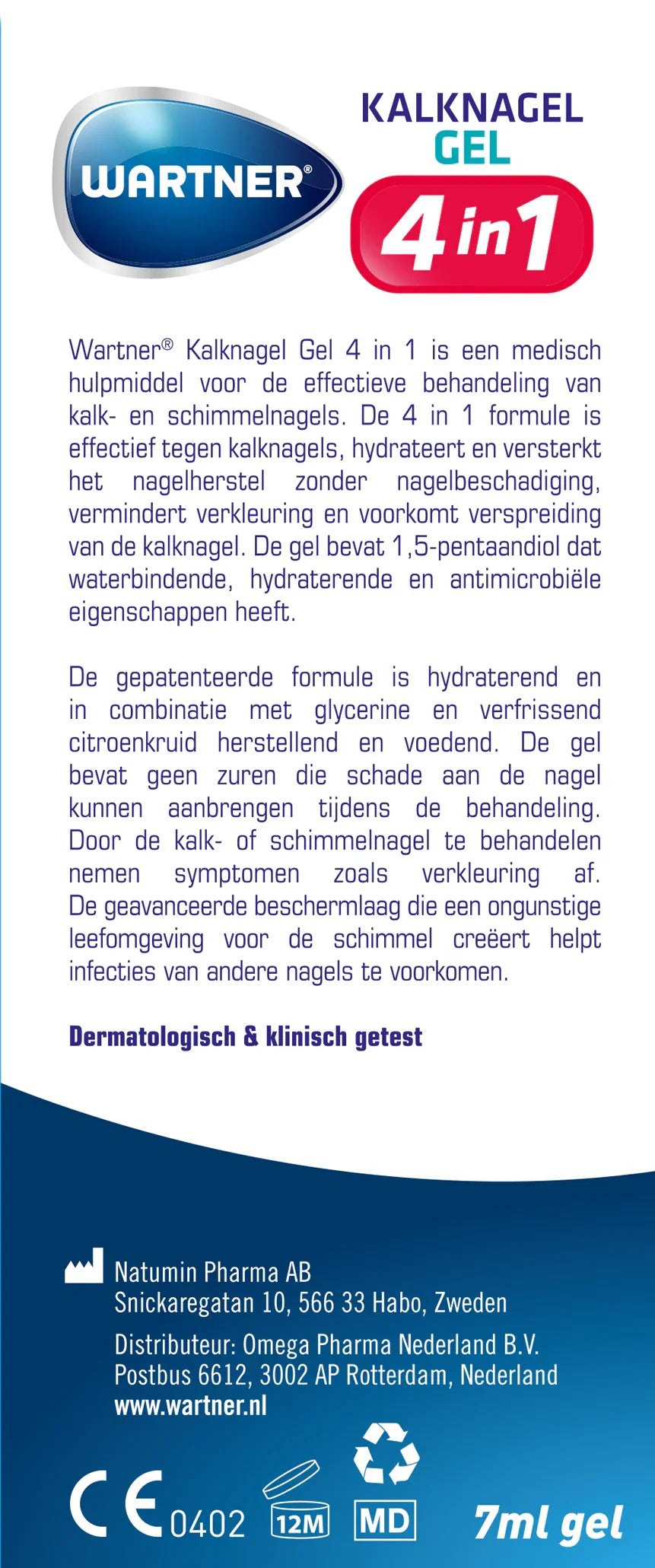 WARTNER®

KALKNAGEL
GEL
4 in 1

Wartner® Kalknagel Gel 4 in 1 is een medisch hulpmiddel voor de effectieve behandeling van kalk- en schimmelnagels. De 4 in 1 formule is effectief tegen kalknagels, hydrateert en versterkt het nagelherstel zonder nagelbeschadiging, vermindert verkleuring en voorkomt verspreiding van de kalknagel. De gel bevat 1,5-pentaandiol dat waterbindende, hydraterende en antimicrobiële eigenschappen heeft.

De gepatenteerde formule is hydraterend en in combinatie met glycerine en verfrissend citroenkruid herstellend en voedend. De gel bevat geen zuren die schade aan de nagel kunnen aanbrengen tijdens de behandeling. Door de kalk- of schimmelnagel te behandelen nemen symptomen zoals verkleuring af. De geavanceerde beschermlaag die een ongunstige leefomgeving voor de schimmel creëert helpt infecties van andere nagels te voorkomen.

Dermatologisch & klinisch getest

Natumin Pharma AB
Snickaregatan 10, 566 33 Habo, Zweden

Distributeur: Omega Pharma Nederland B.V.
Postbus 6612, 3002 AP Rotterdam, Nederland
www.wartner.nl

CE 0402 12M MD 7ml gel